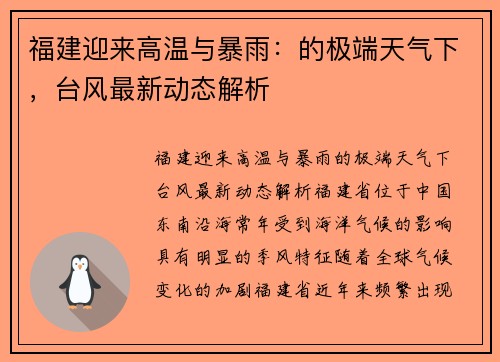 福建迎来高温与暴雨：的极端天气下，台风最新动态解析

福建迎来高温与暴雨的极端天气下台风最新动态解析福建省位于中国东南沿海常年受到海洋气候的影响具有明显的季风特征随着全球气候变化的加剧福建省近年来频繁出现